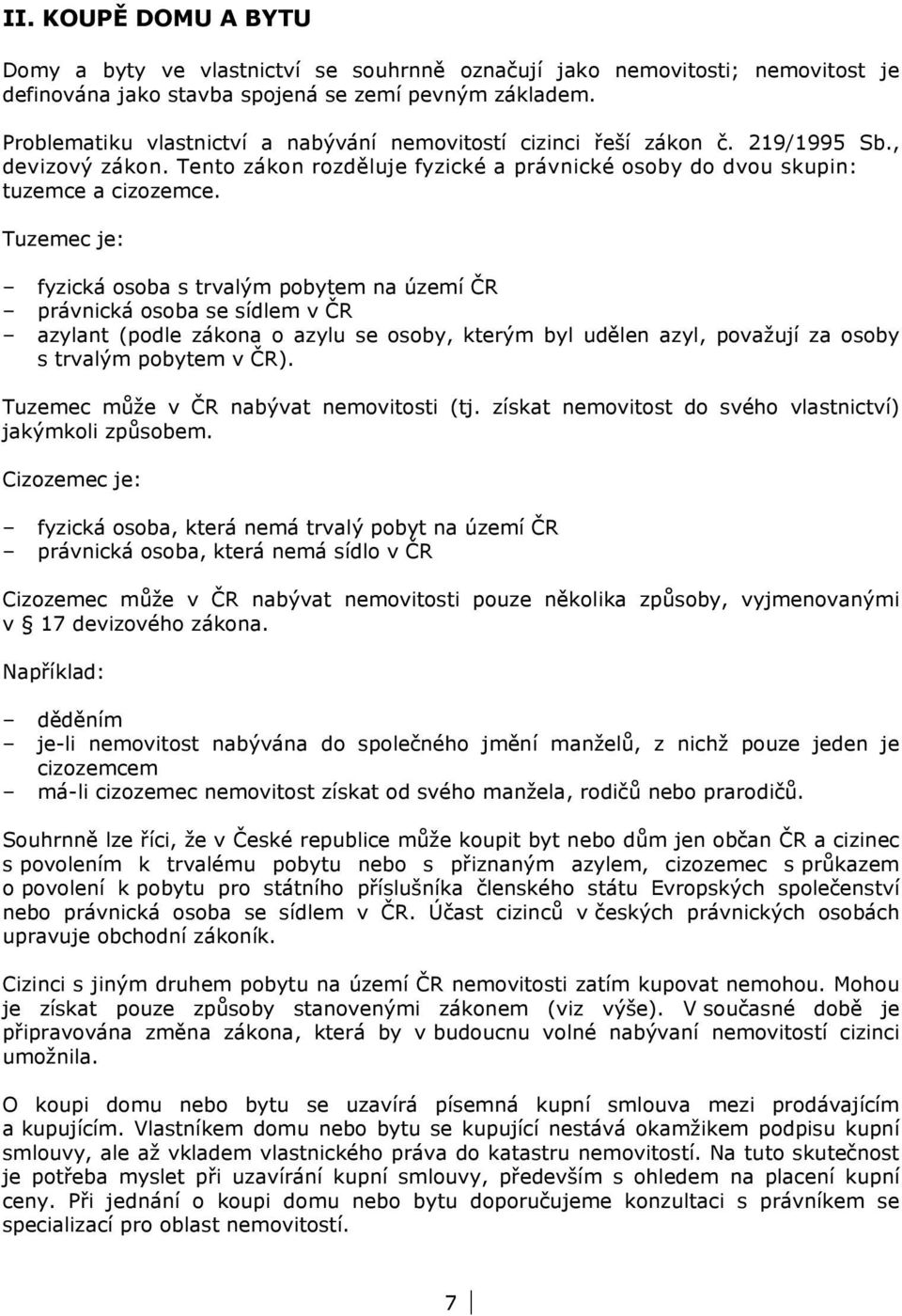 II. KOUPĚ DOMU A BYTU

Domy a byty ve vlastnictví se souhrnně označují jako nemovitosti; nemovitost je definována jako stavba spojená se zemí pevným základem.

Problematiku vlastnictví a nabývání nemovitostí cizinci řeší zákon č. 219/1995 Sb., devizový zákon. Tento zákon rozděluje fyzické a právnické osoby do dvou skupin: tuzemce a cizozemce.

Tuzemec je:

– fyzická osoba s trvalým pobytem na území ČR
– právnická osoba se sídlem v ČR
– azylant (podle zákona o azylu se osoby, kterým byl udělen azyl, považují za osoby s trvalým pobytem v ČR).

Tuzemec může v ČR nabývat nemovitosti (tj. získat nemovitost do svého vlastnictví) jakýmkoli způsobem.

Cizozemec je:

– fyzická osoba, která nemá trvalý pobyt na území ČR
– právnická osoba, která nemá sídlo v ČR

Cizozemec může v ČR nabývat nemovitosti pouze několika způsoby, vyjmenovanými v 17 devizového zákona.

Například:

– děděním
– je-li nemovitost nabývána do společného jmění manželů, z nichž pouze jeden je cizozemcem
– má-li cizozemec nemovitost získat od svého manžela, rodičů nebo prarodičů.

Souhrnně lze říci, že v České republice může koupit byt nebo dům jen občan ČR a cizinec s povolením k trvalému pobytu nebo s přiznaným azylem, cizozemec s průkazem o povolení k pobytu pro státního příslušníka členského státu Evropských společenství nebo právnická osoba se sídlem v ČR. Účast cizinců v českých právnických osobách upravuje obchodní zákoník.

Cizinci s jiným druhem pobytu na území ČR nemovitosti zatím kupovat nemohou. Mohou je získat pouze způsoby stanovenými zákonem (viz výše). V současné době je připravována změna zákona, která by v budoucnu volné nabývaní nemovitostí cizinci umožnila.

O koupi domu nebo bytu se uzavírá písemná kupní smlouva mezi prodávajícím a kupujícím. Vlastníkem domu nebo bytu se kupující nestává okamžikem podpisu kupní smlouvy, ale až vkladem vlastnického práva do katastru nemovitostí. Na tuto skutečnost je potřeba myslet při uzavírání kupní smlouvy, především s ohledem na placení kupní ceny. Při jednání o koupi domu nebo bytu doporučujeme konzultaci s právníkem se specializací pro oblast nemovitostí.

7